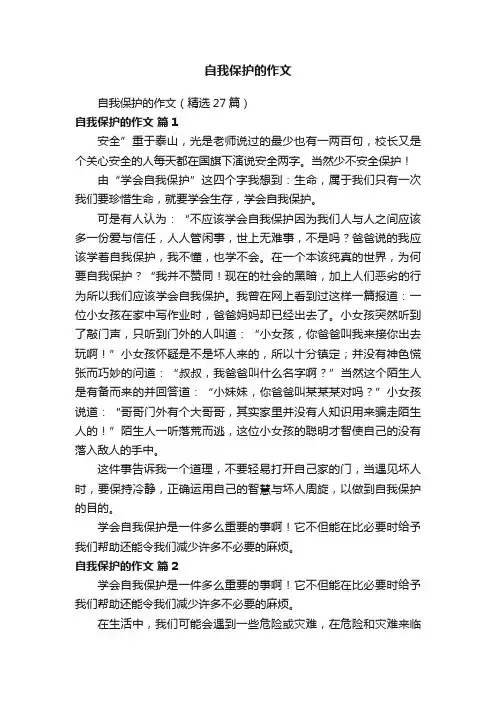 自我保护的作文

自我保护的作文（精选 27 篇）

自我保护的作文 篇 1

安全”重于泰山，光是老师说过的最少也有一两百句，校长又是个关心安全的人每天都在国旗下演说安全两字。当然少不安全保护！

由“学会自我保护”这四个字我想到：生命，属于我们只有一次我们要珍惜生命，就要学会生存，学会自我保护。

可是有人认为：“不应该学会自我保护因为我们人与人之间应该多一份爱与信任，人人管闲事，世上无难事，不是吗？爸爸说的我应该学着自我保护，我不懂，也学不会。在一个本该纯真的世界，为何要自我保护？“我并不赞同！现在的社会的黑暗，加上人们恶劣的行为所以我们应该学会自我保护。我曾在网上看到过这样一篇报道：一位小女孩在家中写作业时，爸爸妈妈却已经出去了。小女孩突然听到了敲门声，只听到门外的人叫道：“小女孩，你爸爸叫我来接你出去玩啊！”小女孩怀疑是不是坏人来的，所以十分镇定；并没有神色慌张而巧妙的问道：“叔叔，我爸爸叫什么名字啊？”当然这个陌生人是有备而来的并回答道：“小妹妹，你爸爸叫某某某对吗？”小女孩说道：“哥哥门外有个大哥哥，其实家里并没有人知识用来骗走陌生人的！”陌生人一听落荒而逃，这位小女孩的聪明才智使自己的没有落入敌人的手中。

这件事告诉我一个道理，不要轻易打开自己家的门，当遇见坏人时，要保持冷静，正确运用自己的智慧与坏人周旋，以做到自我保护的目的。

学会自我保护是一件多么重要的事啊！它不但能在比必要时给予我们帮助还能令我们减少许多不必要的麻烦。

自我保护的作文 篇 2

学会自我保护是一件多么重要的事啊！它不但能在比必要时给予我们帮助还能令我们减少许多不必要的麻烦。

在生活中，我们可能会遇到一些危险或灾难，在危险和灾难来临